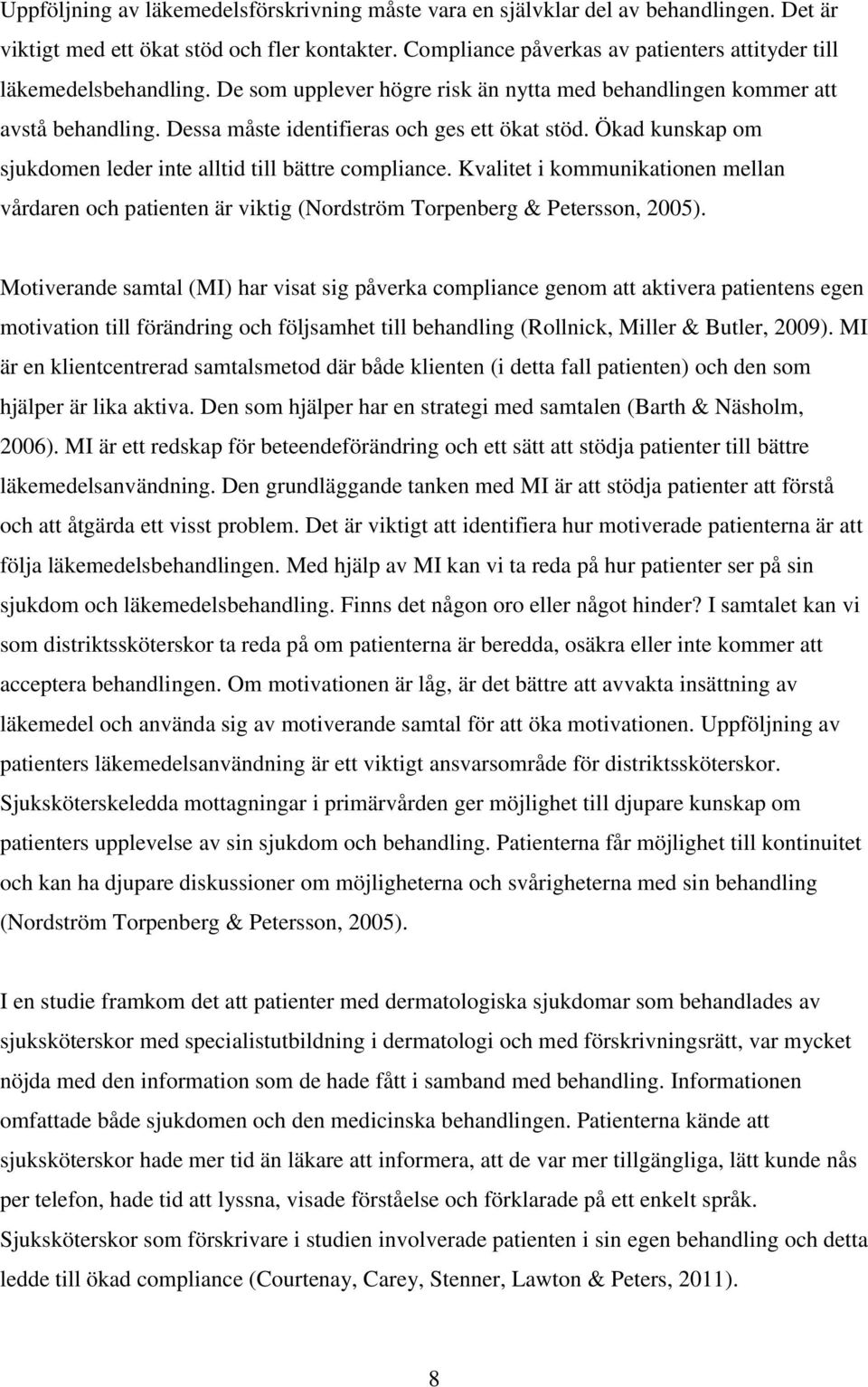 Uppföljning av läkemedelsförskrivning måste vara en självklar del av behandlingen. Det är viktigt med ett ökat stöd och fler kontakter. Compliance påverkas av patienters attityder till läkemedelsbehandling. De som upplever högre risk än nytta med behandlingen kommer att avstå behandling. Dessa måste identifieras och ges ett ökat stöd. Ökad kunskap om sjukdomen leder inte alltid till bättre compliance. Kvalitet i kommunikationen mellan vårdaren och patienten är viktig (Nordström Torpenberg & Petersson, 2005).

Motiverande samtal (MI) har visat sig påverka compliance genom att aktivera patientens egen motivation till förändring och följsamhet till behandling (Rollnick, Miller & Butler, 2009). MI är en klientcentrerad samtalsmetod där både klienten (i detta fall patienten) och den som hjälper är lika aktiva. Den som hjälper har en strategi med samtalen (Barth & Näsholm, 2006). MI är ett redskap för beteendeförändring och ett sätt att stödja patienter till bättre läkemedelsanvändning. Den grundläggande tanken med MI är att stödja patienter att förstå och att åtgärda ett visst problem. Det är viktigt att identifiera hur motiverade patienterna är att följa läkemedelsbehandlingen. Med hjälp av MI kan vi ta reda på hur patienter ser på sin sjukdom och läkemedelsbehandling. Finns det någon oro eller något hinder? I samtalet kan vi som distriktssköterskor ta reda på om patienterna är beredda, osäkra eller inte kommer att acceptera behandlingen. Om motivationen är låg, är det bättre att avvakta insättning av läkemedel och använda sig av motiverande samtal för att öka motivationen. Uppföljning av patienters läkemedelsanvändning är ett viktigt ansvarsområde för distriktssköterskor. Sjuksköterskeledda mottagningar i primärvården ger möjlighet till djupare kunskap om patienters upplevelse av sin sjukdom och behandling. Patienterna får möjlighet till kontinuitet och kan ha djupare diskussioner om möjligheterna och svårigheterna med sin behandling (Nordström Torpenberg & Petersson, 2005).

I en studie framkom det att patienter med dermatologiska sjukdomar som behandlades av sjuksköterskor med specialistutbildning i dermatologi och med förskrivningsrätt, var mycket nöjda med den information som de hade fått i samband med behandling. Informationen omfattade både sjukdomen och den medicinska behandlingen. Patienterna kände att sjuksköterskor hade mer tid än läkare att informera, att de var mer tillgängliga, lätt kunde nås per telefon, hade tid att lyssna, visade förståelse och förklarade på ett enkelt språk. Sjuksköterskor som förskrivare i studien involverade patienten i sin egen behandling och detta ledde till ökad compliance (Courtenay, Carey, Stenner, Lawton & Peters, 2011).

8